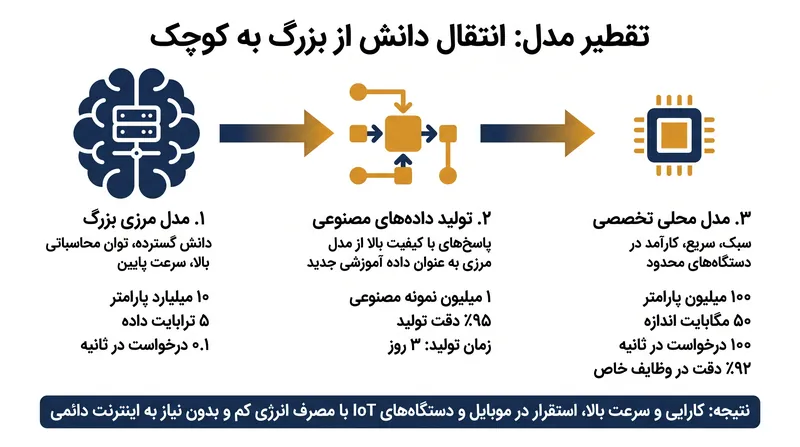 تقطیر مدل: انتقال دانش از بزرگ به کوچک

۱. مدل مرزی بزرگ
دانش گسترده، توان محاسباتی بالا، سرعت پایین

۱۰ میلیارد پارامتر
۵ ترابایت داده
۰.۱ درخواست در ثانیه

۲. تولید داده‌های مصنوعی
پاسخ‌های با کیفیت بالا از مدل مرزی به عنوان داده آموزشی جدید

۱ میلیون نمونه مصنوعی
۹۵٪ دقت تولید
زمان تولید: ۳ روز

۳. مدل محلی تخصصی
سبک، سریع، کارآمد در دستگاه‌های محدود

۱۰۰ میلیون پارامتر
۵۰ مگابایت اندازه
۱۰۰ درخواست در ثانیه
۹۲٪ دقت در وظایف خاص

نتیجه: کارایی و سرعت بالا، استقرار در موبایل و دستگاه‌های IoT با مصرف انرژی کم و بدون نیاز به اینترنت دائمی